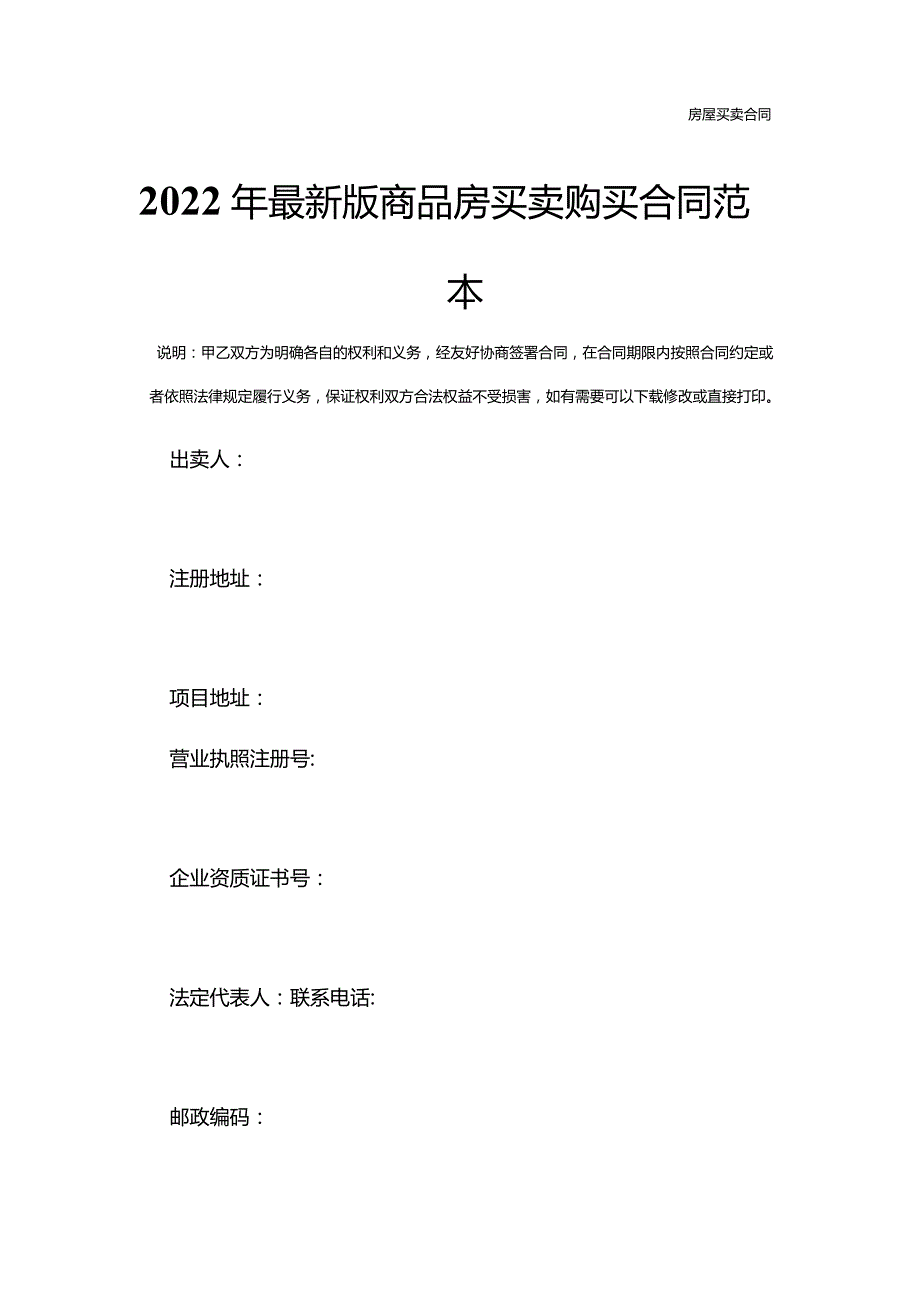 房屋买卖合同

2022年最新版商品房买卖购买合同范本

说明：甲乙双方为明确各自的权利和义务，经友好协商签署合同，在合同期限内按照合同约定或者依照法律规定履行义务，保证权利双方合法权益不受损害，如有需要可以下载修改或直接打印。

出卖人：

注册地址：

项目地址：

营业执照注册号:

企业资质证书号：

法定代表人：联系电话:

邮政编码：